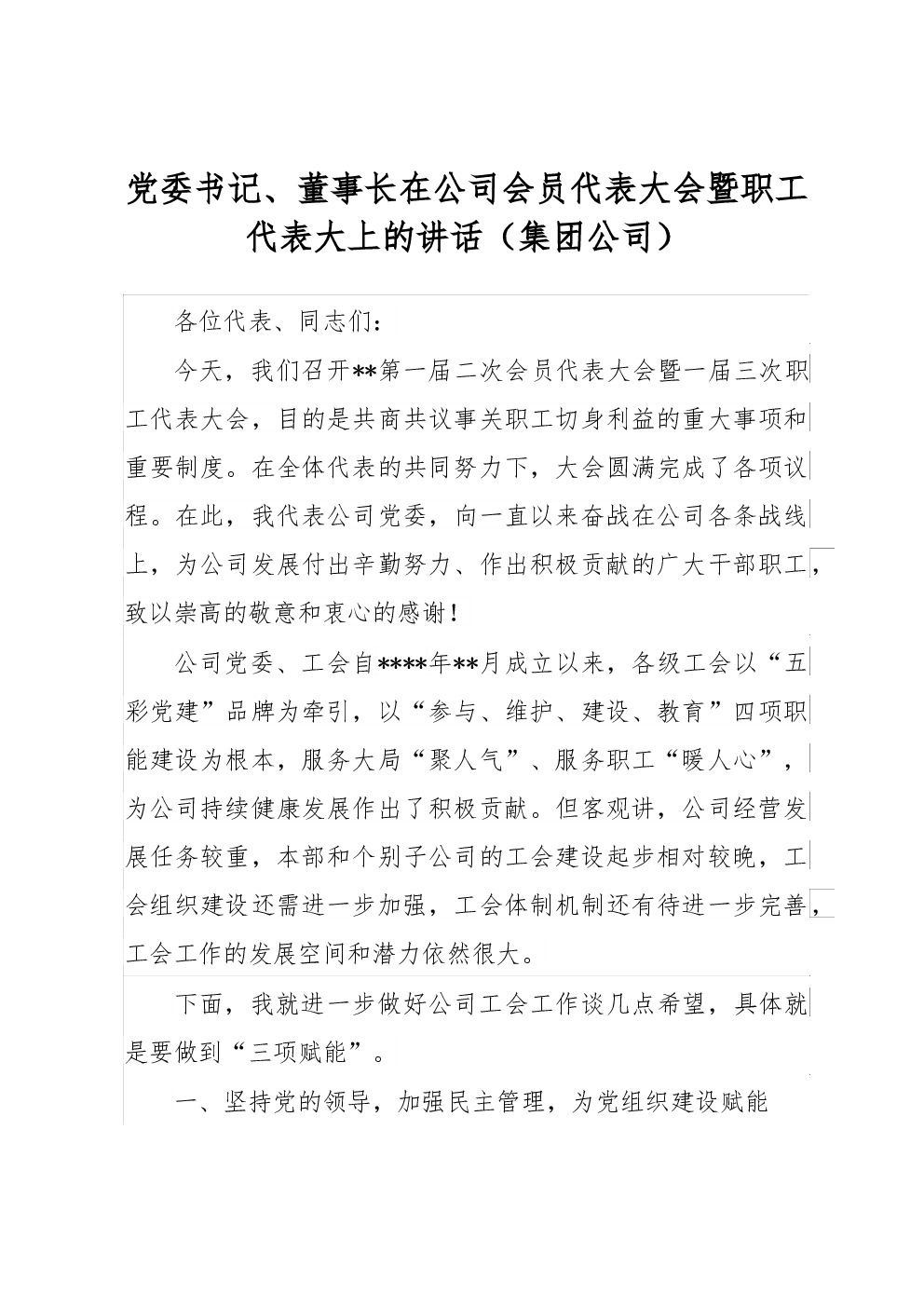 党委书记、董事长在公司会员代表大会暨职工代表大上的讲话（集团公司）

各位代表、同志们：

今天，我们召开**第一届二次会员代表大会暨一届三次职工代表大会，目的是共商共议事关职工切身利益的重大事项和重要制度。在全体代表的共同努力下，大会圆满完成了各项议程。在此，我代表公司党委，向一直以来奋战在公司各条战线上，为公司发展付出辛勤努力、作出积极贡献的广大干部职工，致以崇高的敬意和衷心的感谢！

公司党委、工会自****年**月成立以来，各级工会以“五彩党建”品牌为牵引，以“参与、维护、建设、教育”四项职能建设为根本，服务大局“聚人气”、服务职工“暖人心”，为公司持续健康发展作出了积极贡献。但客观讲，公司经营发展任务较重，本部和个别子公司的工会建设起步相对较晚，工会组织建设还需进一步加强，工会体制机制还有待进一步完善，工会工作的发展空间和潜力依然很大。

下面，我就进一步做好公司工会工作谈几点希望，具体就是要做到“三项赋能”。

一、坚持党的领导，加强民主管理，为党组织建设赋能